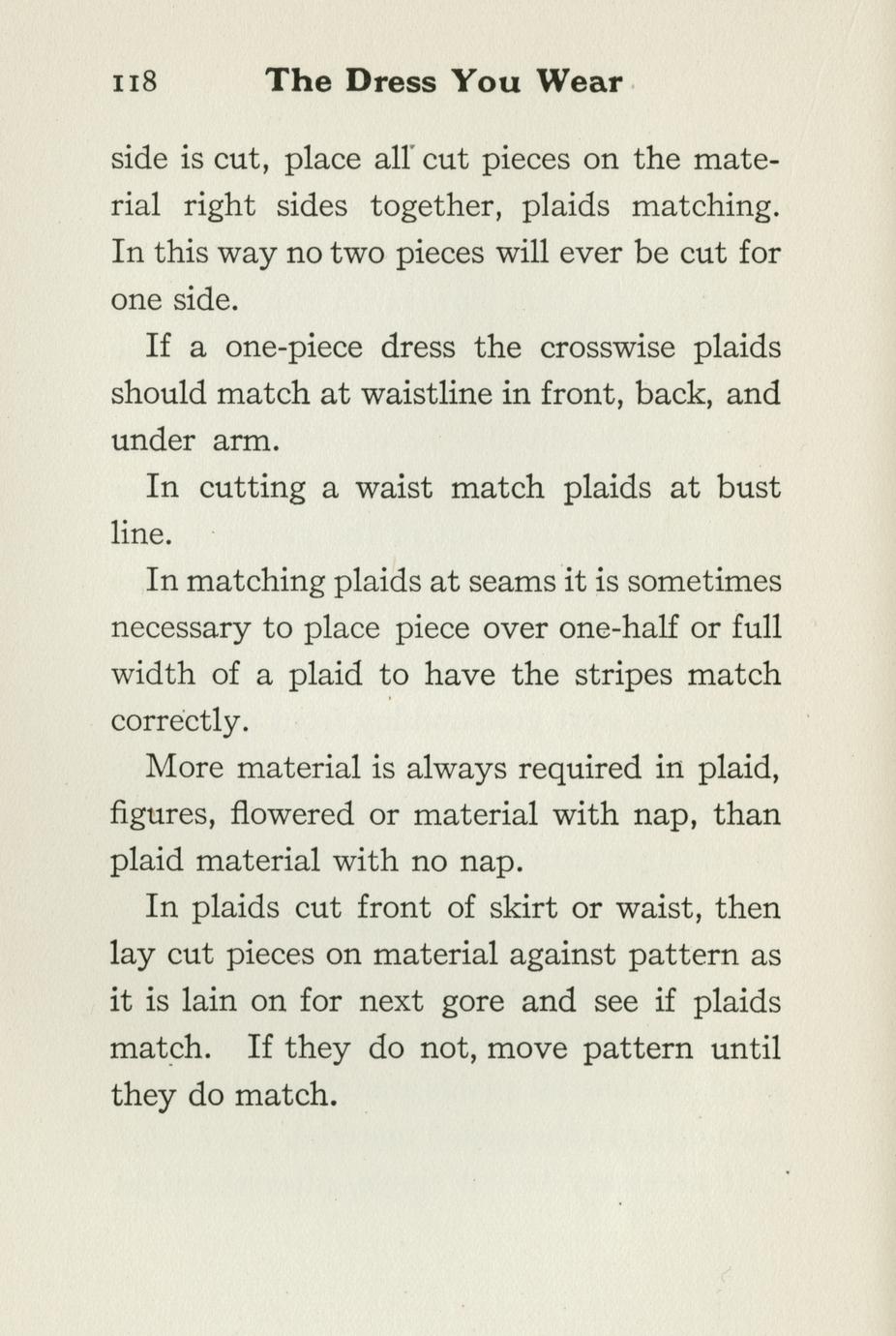 118 The Dress You Wear

side is cut, place all cut pieces on the material right sides together, plaids matching. In this way no two pieces will ever be cut for one side.

If a one-piece dress the crosswise plaids should match at waistline in front, back, and under arm.

In cutting a waist match plaids at bust line.

In matching plaids at seams it is sometimes necessary to place piece over one-half or full width of a plaid to have the stripes match correctly.

More material is always required in plaid, figures, flowered or material with nap, than plaid material with no nap.

In plaids cut front of skirt or waist, then lay cut pieces on material against pattern as it is lain on for next gore and see if plaids match. If they do not, move pattern until they do match.